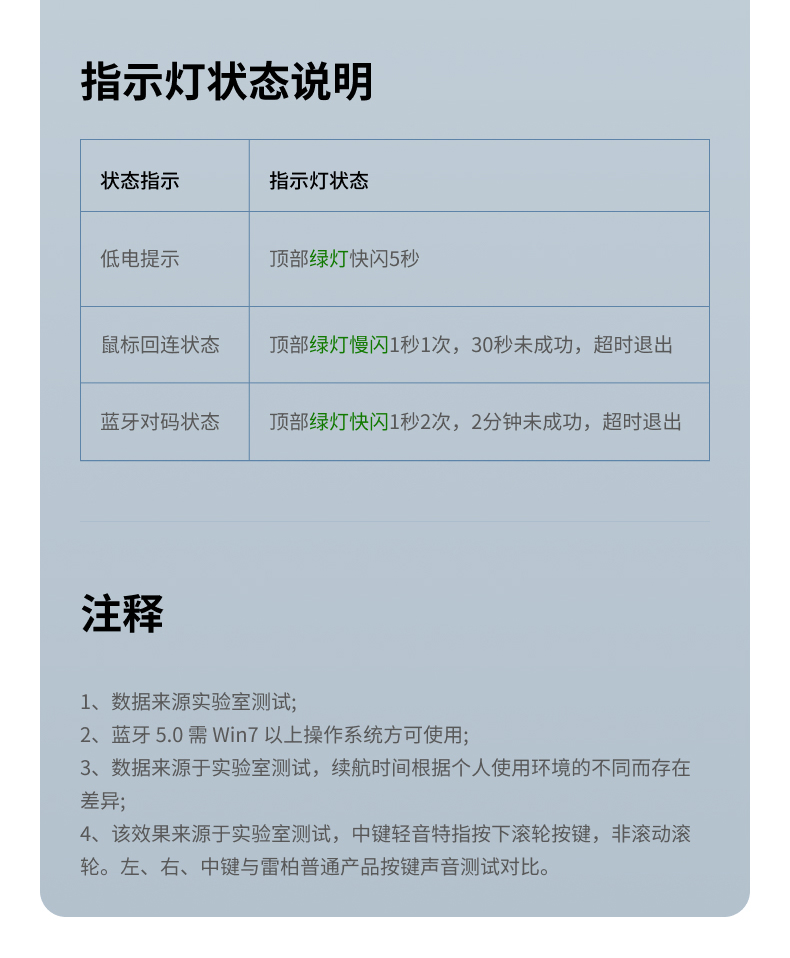 指示灯状态说明

| 状态指示 | 指示灯状态 |
|---|---|
| 低电提示 | 顶部绿灯快闪5秒 |
| 鼠标回连状态 | 顶部绿灯慢闪1秒1次，30秒未成功，超时退出 |
| 蓝牙对码状态 | 顶部绿灯快闪1秒2次，2分钟未成功，超时退出 |

注释

1、数据来源实验室测试;
2、蓝牙 5.0 需 Win7 以上操作系统方可使用;
3、数据来源于实验室测试，续航时间根据个人使用环境的不同而存在差异;
4、该效果来源于实验室测试，中键轻音特指按下滚轮按键，非滚动滚轮。左、右、中键与雷柏普通产品按键声音测试对比。